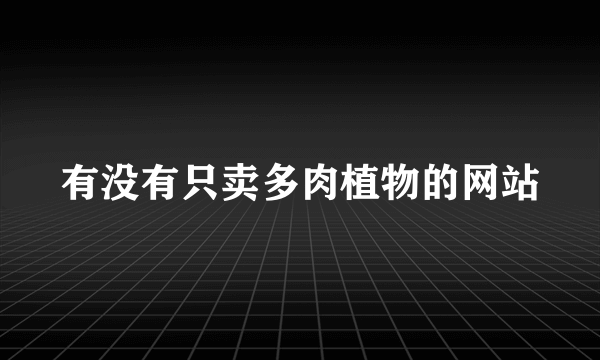 有没有只卖多肉植物的网站